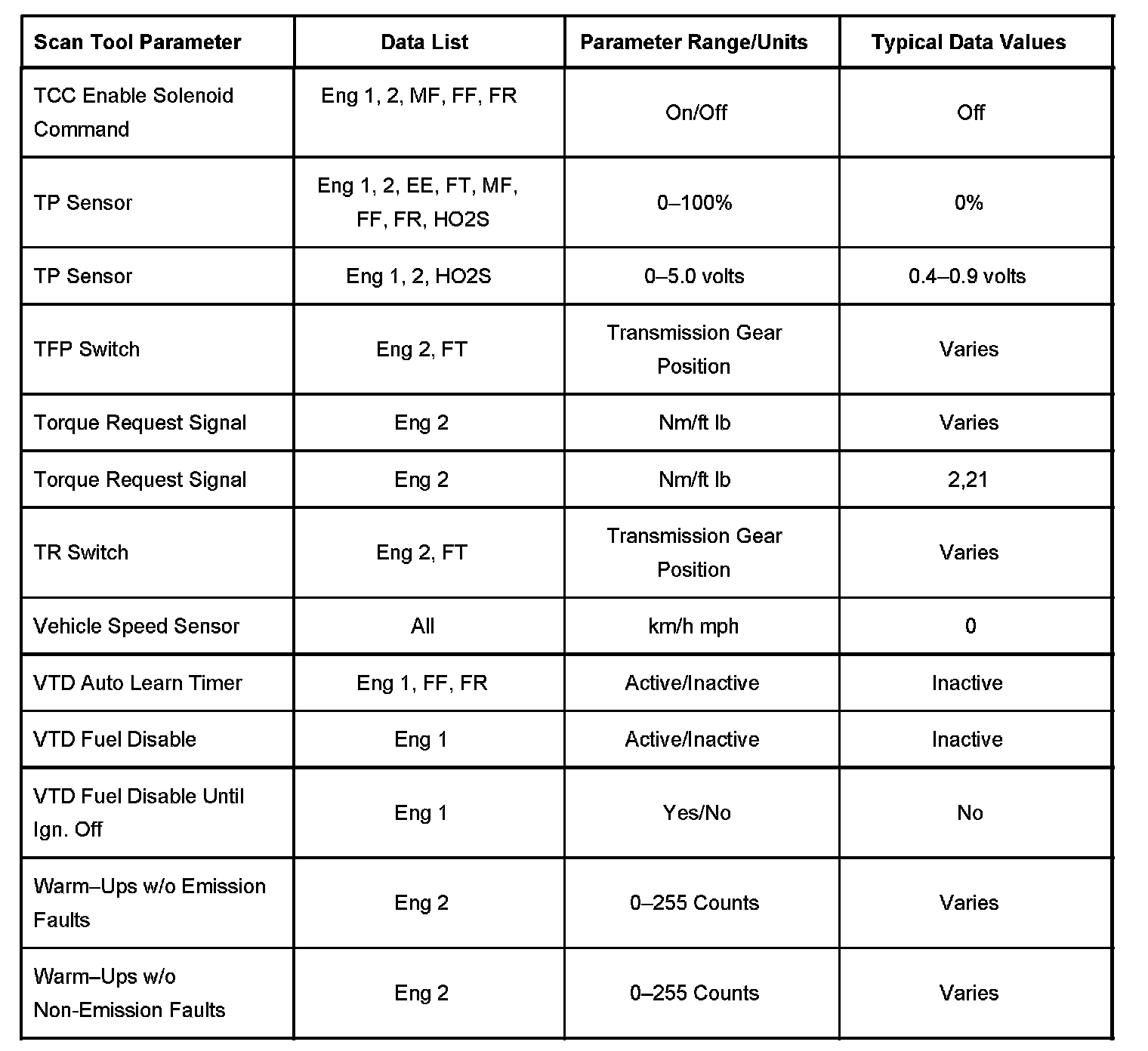 | Scan Tool Parameter | Data List | Parameter Range/Units | Typical Data Values |
|---|---|---|---|
| TCC Enable Solenoid Command | Eng 1, 2, MF, FF, FR | On/Off | Off |
| TP Sensor | Eng 1, 2, EE, FT, MF, FF, FR, HO2S | 0–100% | 0% |
| TP Sensor | Eng 1, 2, HO2S | 0–5.0 volts | 0.4–0.9 volts |
| TFP Switch | Eng 2, FT | Transmission Gear Position | Varies |
| Torque Request Signal | Eng 2 | Nm/ft lb | Varies |
| Torque Request Signal | Eng 2 | Nm/ft lb | 2,21 |
| TR Switch | Eng 2, FT | Transmission Gear Position | Varies |
| Vehicle Speed Sensor | All | km/h mph | 0 |
| VTD Auto Learn Timer | Eng 1, FF, FR | Active/Inactive | Inactive |
| VTD Fuel Disable | Eng 1 | Active/Inactive | Inactive |
| VTD Fuel Disable Until Ign. Off | Eng 1 | Yes/No | No |
| Warm–Ups w/o Emission Faults | Eng 2 | 0–255 Counts | Varies |
| Warm–Ups w/o Non-Emission Faults | Eng 2 | 0–255 Counts | Varies |